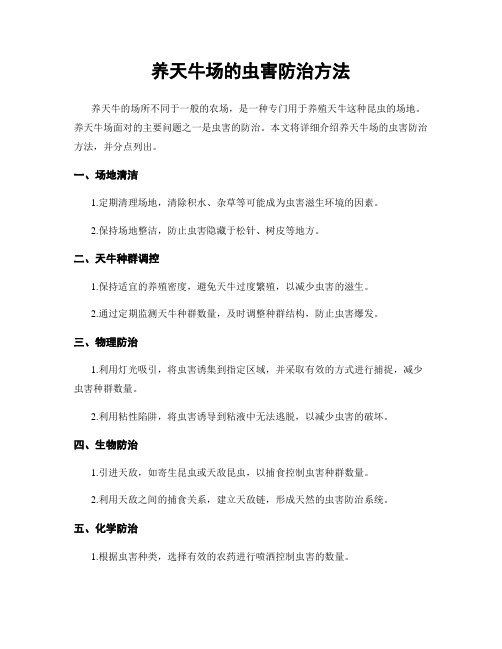 养天牛场的虫害防治方法

养天牛的场所不同于一般的农场，是一种专门用于养殖天牛这种昆虫的场地。养天牛场面对的主要问题之一是虫害的防治。本文将详细介绍养天牛场的虫害防治方法，并分点列出。

一、场地清洁

1.定期清理场地，清除积水、杂草等可能成为虫害滋生环境的因素。

2.保持场地整洁，防止虫害隐藏于松针、树皮等地方。

二、天牛种群调控

1.保持适宜的养殖密度，避免天牛过度繁殖，以减少虫害的滋生。

2.通过定期监测天牛种群数量，及时调整种群结构，防止虫害爆发。

三、物理防治

1.利用灯光吸引，将虫害诱集到指定区域，并采取有效的方式进行捕捉，减少虫害种群数量。

2.利用粘性陷阱，将虫害诱导到粘液中无法逃脱，以减少虫害的破坏。

四、生物防治

1.引进天敌，如寄生昆虫或天敌昆虫，以捕食控制虫害种群数量。

2.利用天敌之间的捕食关系，建立天敌链，形成天然的虫害防治系统。

五、化学防治

1.根据虫害种类，选择有效的农药进行喷洒控制虫害的数量。